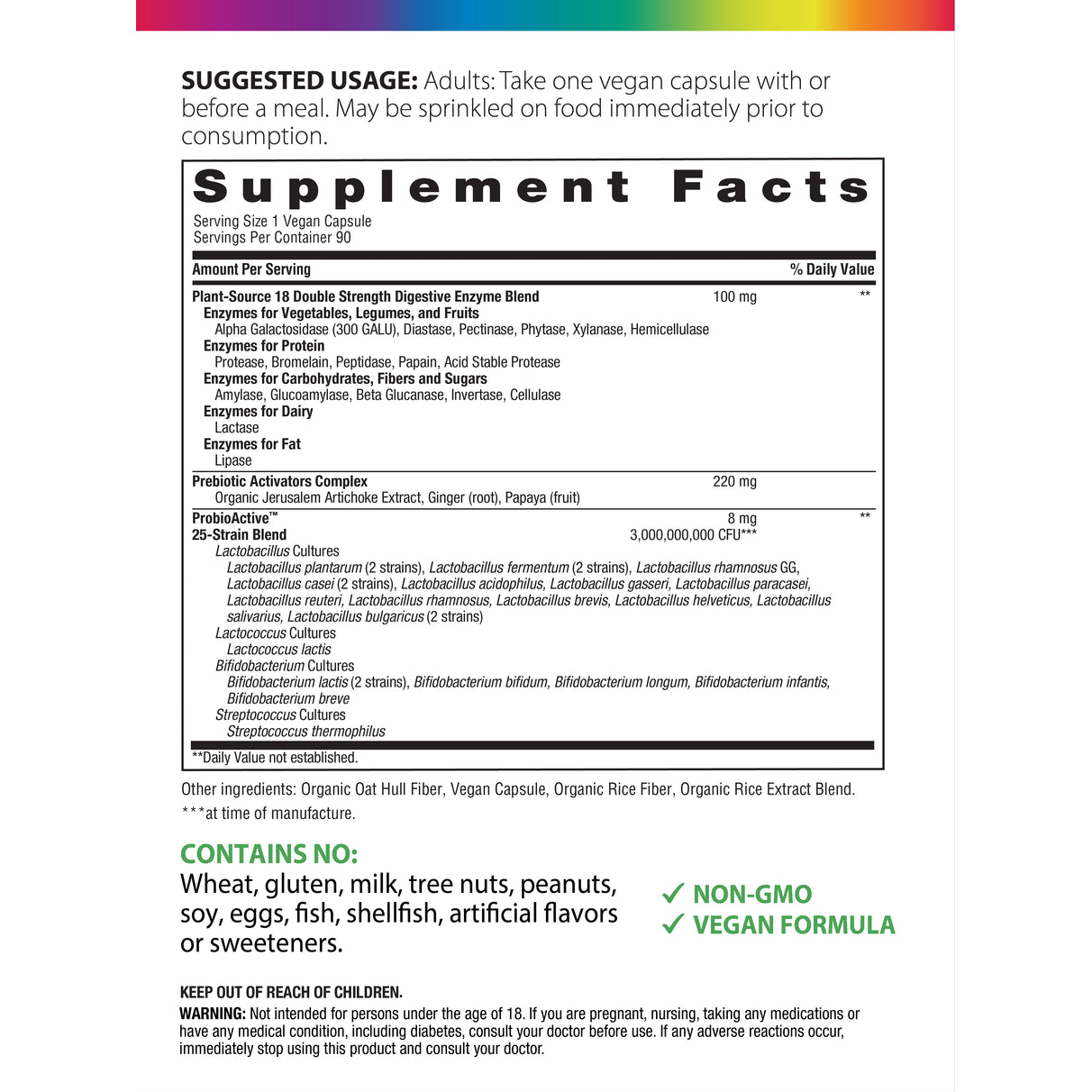 SUGGESTED USAGE: Adults: Take one vegan capsule with or before a meal. May be sprinkled on food immediately prior to consumption.

Supplement Facts
Serving Size 1 Vegan Capsule
Servings Per Container 90

| Amount Per Serving | | % Daily Value |
|---|---|---|
| Plant-Source 18 Double Strength Digestive Enzyme Blend | 100 mg | ** |
| Enzymes for Vegetables, Legumes, and Fruits | | |
| Alpha Galactosidase (300 GALU), Diastase, Pectinase, Phytase, Xylanase, Hemicellulase | | |
| Enzymes for Protein | | |
| Protease, Bromelain, Peptidase, Papain, Acid Stable Protease | | |
| Enzymes for Carbohydrates, Fibers and Sugars | | |
| Amylase, Glucoamylase, Beta Glucanase, Invertase, Cellulase | | |
| Enzymes for Dairy | | |
| Lactase | | |
| Enzymes for Fat | | |
| Lipase | | |
| Prebiotic Activators Complex | 220 mg | |
| Organic Jerusalem Artichoke Extract, Ginger (root), Papaya (fruit) | | |
| ProbioActive™ | 8 mg | ** |
| 25-Strain Blend | 3,000,000,000 CFU*** | |
| Lactobacillus Cultures | | |
| Lactobacillus plantarum (2 strains), Lactobacillus fermentum (2 strains), Lactobacillus rhamnosus GG, Lactobacillus casei (2 strains), Lactobacillus acidophilus, Lactobacillus gasseri, Lactobacillus paracasei, Lactobacillus reuteri, Lactobacillus rhamnosus, Lactobacillus brevis, Lactobacillus helveticus, Lactobacillus salivarius, Lactobacillus bulgaricus (2 strains) | | |
| Lactococcus Cultures | | |
| Lactococcus lactis | | |
| Bifidobacterium Cultures | | |
| Bifidobacterium lactis (2 strains), Bifidobacterium bifidum, Bifidobacterium longum, Bifidobacterium infantis, Bifidobacterium breve | | |
| Streptococcus Cultures | | |
| Streptococcus thermophilus | | |

**Daily Value not established.

Other ingredients: Organic Oat Hull Fiber, Vegan Capsule, Organic Rice Fiber, Organic Rice Extract Blend.
***at time of manufacture.

CONTAINS NO:
Wheat, gluten, milk, tree nuts, peanuts, soy, eggs, fish, shellfish, artificial flavors or sweeteners.

✓ NON-GMO
✓ VEGAN FORMULA

KEEP OUT OF REACH OF CHILDREN.
WARNING: Not intended for persons under the age of 18. If you are pregnant, nursing, taking any medications or have any medical condition, including diabetes, consult your doctor before use. If any adverse reactions occur, immediately stop using this product and consult your doctor.